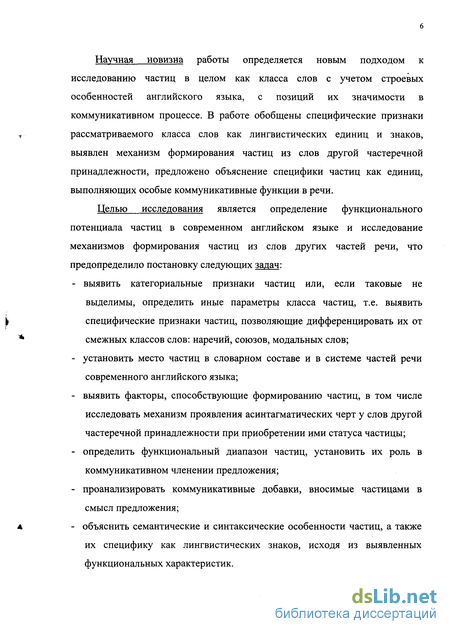 6

Научная новизна работы определяется новым подходом к исследованию частиц в целом как класса слов с учетом строевых особенностей английского языка, с позиций их значимости в коммуникативном процессе. В работе обобщены специфические признаки рассматриваемого класса слов как лингвистических единиц и знаков, выявлен механизм формирования частиц из слов другой частеречной принадлежности, предложено объяснение специфики частиц как единиц, выполняющих особые коммуникативные функции в речи.

Целью исследования является определение функционального потенциала частиц в современном английском языке и исследование механизмов формирования частиц из слов других частей речи, что предопределило постановку следующих задач:

- выявить категориальные признаки частиц или, если таковые не выделимы, определить иные параметры класса частиц, т.е. выявить специфические признаки частиц, позволяющие дифференцировать их от смежных классов слов: наречий, союзов, модальных слов;
- установить место частиц в словарном составе и в системе частей речи современного английского языка;
- выявить факторы, способствующие формированию частиц, в том числе исследовать механизм проявления асинтагматических черт у слов другой частеречной принадлежности при приобретении ими статуса частицы;
- определить функциональный диапазон частиц, установить их роль в коммуникативном членении предложения;
- проанализировать коммуникативные добавки, вносимые частицами в смысл предложения;
- объяснить семантические и синтаксические особенности частиц, а также их специфику как лингвистических знаков, исходя из выявленных функциональных характеристик.

dsLib.net
библиотека диссертаций